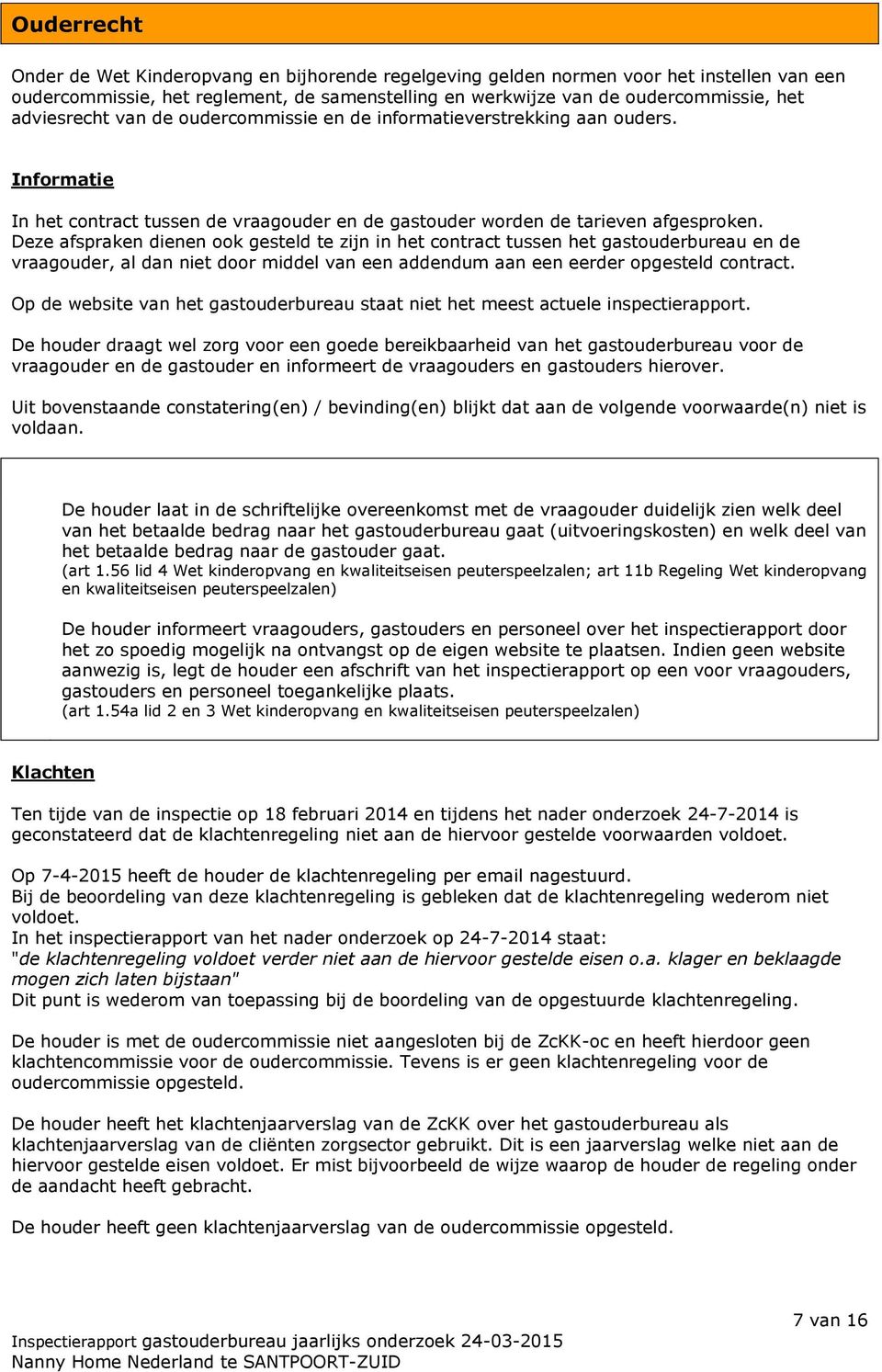 Ouderrecht

Onder de Wet Kinderopvang en bijhorende regelgeving gelden normen voor het instellen van een oudercommissie, het reglement, de samenstelling en werkwijze van de oudercommissie, het adviesrecht van de oudercommissie en de informatieverstrekking aan ouders.

Informatie

In het contract tussen de vraagouder en de gastouder worden de tarieven afgesproken. Deze afspraken dienen ook gesteld te zijn in het contract tussen het gastouderbureau en de vraagouder, al dan niet door middel van een addendum aan een eerder opgesteld contract.

Op de website van het gastouderbureau staat niet het meest actuele inspectierapport.

De houder draagt wel zorg voor een goede bereikbaarheid van het gastouderbureau voor de vraagouder en de gastouder en informeert de vraagouders en gastouders hierover.

Uit bovenstaande constatering(en) / bevinding(en) blijkt dat aan de volgende voorwaarde(n) niet is voldaan.

De houder laat in de schriftelijke overeenkomst met de vraagouder duidelijk zien welk deel van het betaalde bedrag naar het gastouderbureau gaat (uitvoeringskosten) en welk deel van het betaalde bedrag naar de gastouder gaat.
(art 1.56 lid 4 Wet kinderopvang en kwaliteitseisen peuterspeelzalen; art 11b Regeling Wet kinderopvang en kwaliteitseisen peuterspeelzalen)

De houder informeert vraagouders, gastouders en personeel over het inspectierapport door het zo spoedig mogelijk na ontvangst op de eigen website te plaatsen. Indien geen website aanwezig is, legt de houder een afschrift van het inspectierapport op een voor vraagouders, gastouders en personeel toegankelijke plaats.
(art 1.54a lid 2 en 3 Wet kinderopvang en kwaliteitseisen peuterspeelzalen)

Klachten

Ten tijde van de inspectie op 18 februari 2014 en tijdens het nader onderzoek 24-7-2014 is geconstateerd dat de klachtenregeling niet aan de hiervoor gestelde voorwaarden voldoet.

Op 7-4-2015 heeft de houder de klachtenregeling per email nagestuurd.
Bij de beoordeling van deze klachtenregeling is gebleken dat de klachtenregeling wederom niet voldoet.
In het inspectierapport van het nader onderzoek op 24-7-2014 staat:
"de klachtenregeling voldoet verder niet aan de hiervoor gestelde eisen o.a. klager en beklaagde mogen zich laten bijstaan"
Dit punt is wederom van toepassing bij de boordeling van de opgestuurde klachtenregeling.

De houder is met de oudercommissie niet aangesloten bij de ZcKK-oc en heeft hierdoor geen klachtencommissie voor de oudercommissie. Tevens is er geen klachtenregeling voor de oudercommissie opgesteld.

De houder heeft het klachtenjaarverslag van de ZcKK over het gastouderbureau als klachtenjaarverslag van de cliënten zorgsector gebruikt. Dit is een jaarverslag welke niet aan de hiervoor gestelde eisen voldoet. Er mist bijvoorbeeld de wijze waarop de houder de regeling onder de aandacht heeft gebracht.

De houder heeft geen klachtenjaarverslag van de oudercommissie opgesteld.

7 van 16

Inspectierapport gastouderbureau jaarlijks onderzoek 24-03-2015
Nanny Home Nederland te SANTPOORT-ZUID